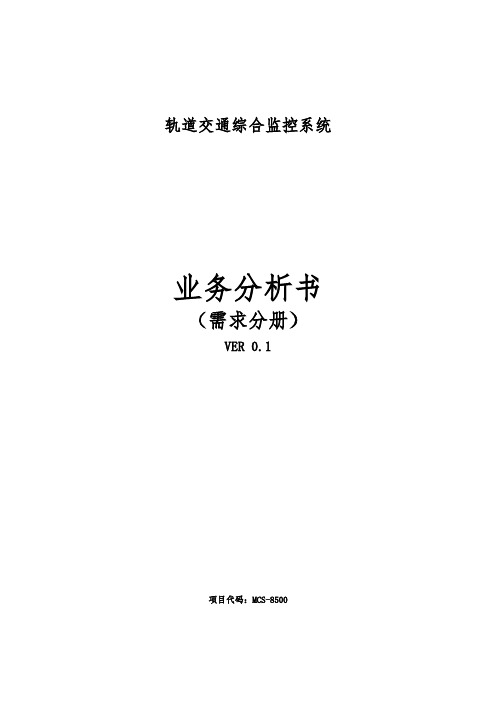 轨道交通综合监控系统

业务分析书
（需求分册）
VER 0.1

项目代码：MCS-8500